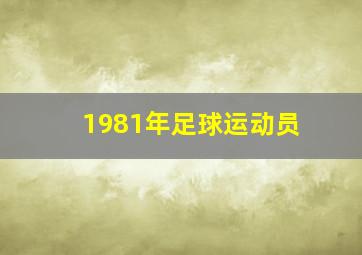 1981年足球运动员